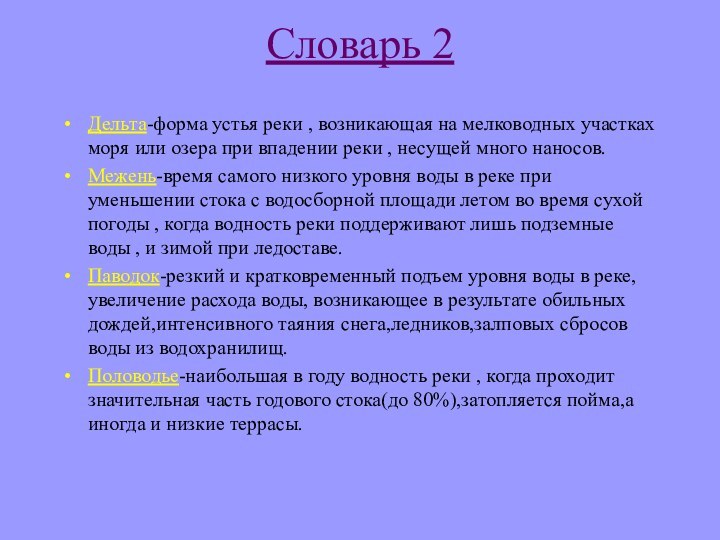 Словарь 2

• Дельта-форма устья реки , возникающая на мелководных участках моря или озера при впадении реки , несущей много наносов.

• Межень-время самого низкого уровня воды в реке при уменьшении стока с водосборной площади летом во время сухой погоды , когда водность реки поддерживают лишь подземные воды , и зимой при ледоставе.

• Паводок-резкий и кратковременный подъем уровня воды в реке, увеличение расхода воды, возникающее в результате обильных дождей,интенсивного таяния снега,ледников,залповых сбросов воды из водохранилищ.

• Половодье-наибольшая в году водность реки , когда проходит значительная часть годового стока(до 80%),затопляется пойма,а иногда и низкие террасы.